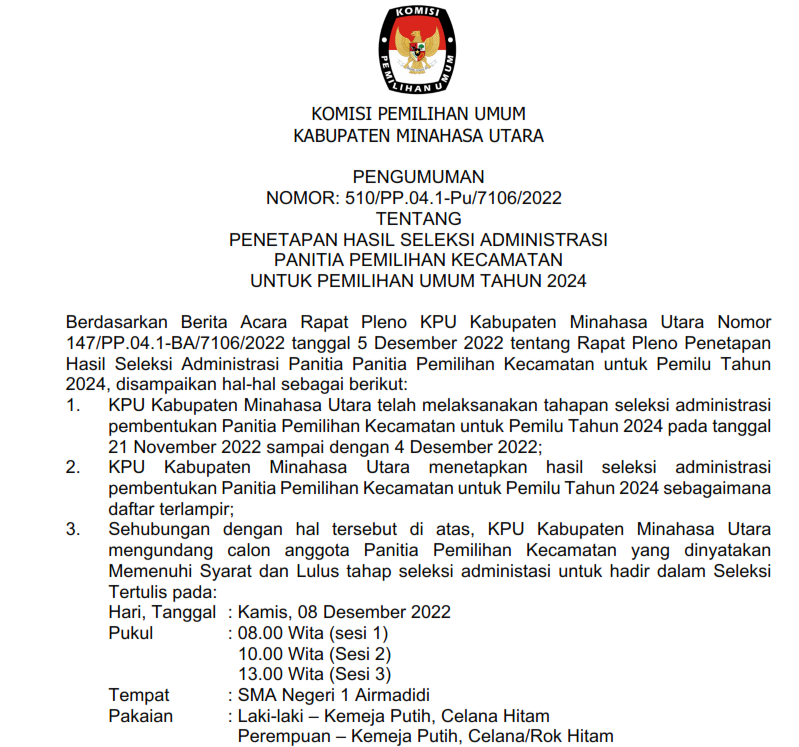 KOMISI PEMILIHAN UMUM

KOMISI PEMILIHAN UMUM
KABUPATEN MINAHASA UTARA

PENGUMUMAN
NOMOR: 510/PP.04.1-Pu/7106/2022
TENTANG
PENETAPAN HASIL SELEKSI ADMINISTRASI
PANITIA PEMILIHAN KECAMATAN
UNTUK PEMILIHAN UMUM TAHUN 2024

Berdasarkan Berita Acara Rapat Pleno KPU Kabupaten Minahasa Utara Nomor 147/PP.04.1-BA/7106/2022 tanggal 5 Desember 2022 tentang Rapat Pleno Penetapan Hasil Seleksi Administrasi Panitia Panitia Pemilihan Kecamatan untuk Pemilu Tahun 2024, disampaikan hal-hal sebagai berikut:
1. KPU Kabupaten Minahasa Utara telah melaksanakan tahapan seleksi administrasi pembentukan Panitia Pemilihan Kecamatan untuk Pemilu Tahun 2024 pada tanggal 21 November 2022 sampai dengan 4 Desember 2022;
2. KPU Kabupaten Minahasa Utara menetapkan hasil seleksi administrasi pembentukan Panitia Pemilihan Kecamatan untuk Pemilu Tahun 2024 sebagaimana daftar terlampir;
3. Sehubungan dengan hal tersebut di atas, KPU Kabupaten Minahasa Utara mengundang calon anggota Panitia Pemilihan Kecamatan yang dinyatakan Memenuhi Syarat dan Lulus tahap seleksi administasi untuk hadir dalam Seleksi Tertulis pada:
Hari, Tanggal : Kamis, 08 Desember 2022
Pukul : 08.00 Wita (sesi 1)
10.00 Wita (Sesi 2)
13.00 Wita (Sesi 3)
Tempat : SMA Negeri 1 Airmadidi
Pakaian : Laki-laki – Kemeja Putih, Celana Hitam
Perempuan – Kemeja Putih, Celana/Rok Hitam